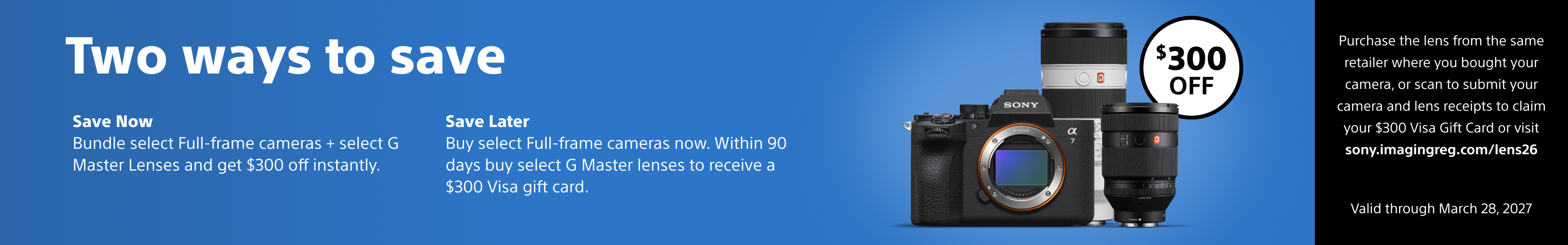 Two ways to save

Save Now
Bundle select Full-frame cameras + select G Master Lenses and get $300 off instantly.

Save Later
Buy select Full-frame cameras now. Within 90 days buy select G Master lenses to receive a $300 Visa gift card.

SONY
α
7

$300 OFF

Purchase the lens from the same retailer where you bought your camera, or scan to submit your camera and lens receipts to claim your $300 Visa Gift Card or visit sony.imagingreg.com/lens26

Valid through March 28, 2027